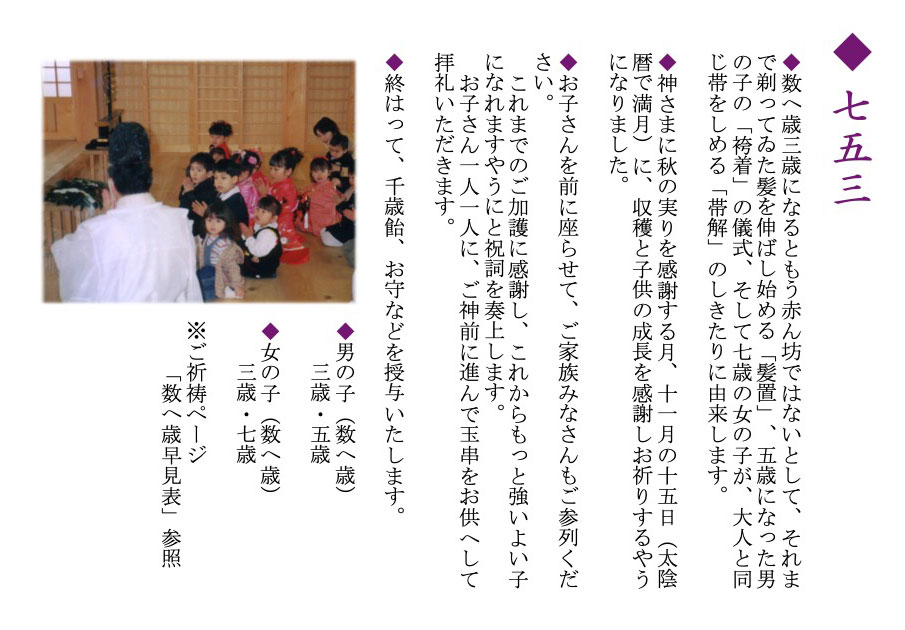 ◆七五三

◆数へ歳三歳になるともう赤ん坊ではないとして、それまで剃ってゐた髪を伸ばし始める「髪置」、五歳になった男の子の「袴着」の儀式、そして七歳の女の子が、大人と同じ帯をしめる「帯解」のしきたりに由来します。

◆神さまに秋の実りを感謝する月、十一月の十五日（太陰暦で満月）に、収穫と子供の成長を感謝しお祈りするやうになりました。

◆お子さんを前に座らせて、ご家族みなさんもご参列ください。

これまでのご加護に感謝し、これからもっと強いよい子になれますやうにと祝詞を奏上します。

お子さん一人一人に、ご神前に進んで玉串をお供へして拝礼いただきます。

◆終はって、千歳飴、お守などを授与いたします。

◆男の子（数へ歳）
三歳・五歳

◆女の子（数へ歳）
三歳・七歳

※ご祈祷ページ
「数へ歳早見表」参照